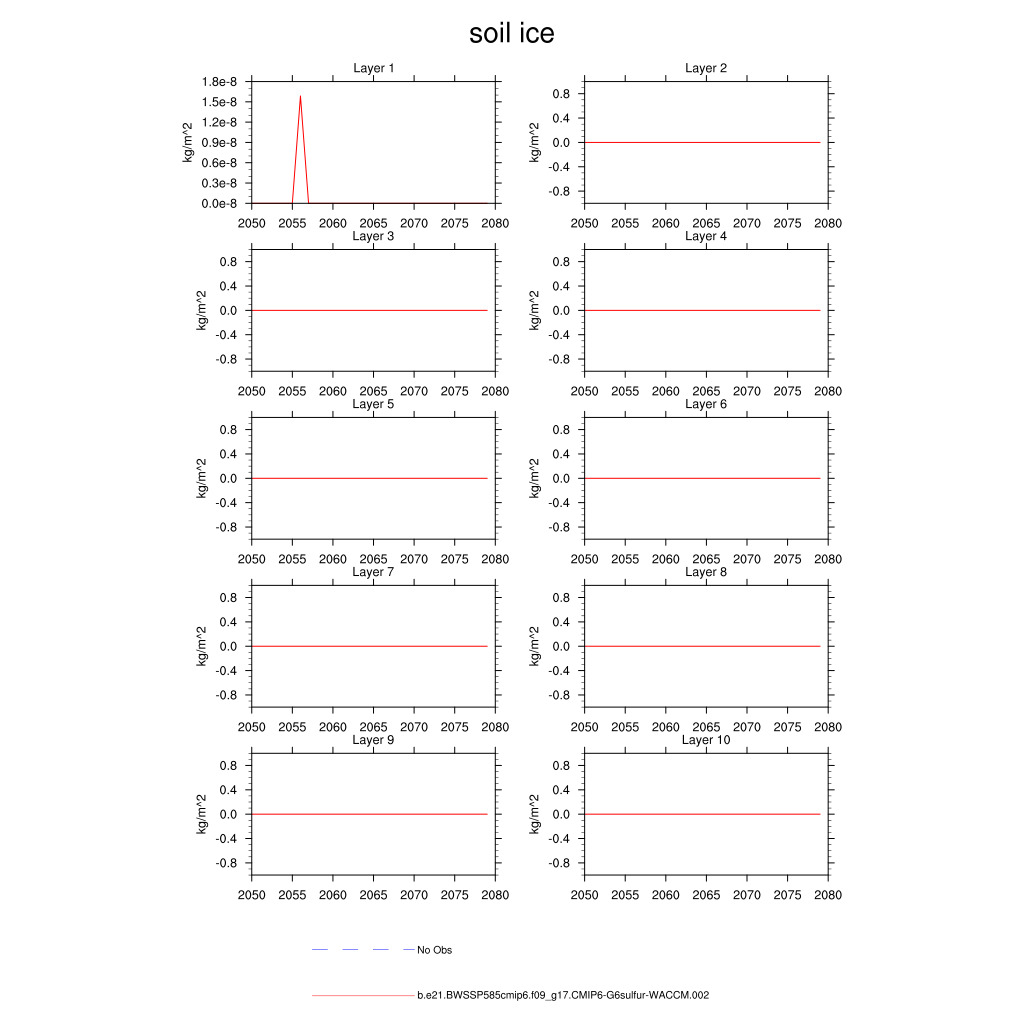 soil ice

Layer 1
kg/m^2
1.8e-8
1.5e-8
1.2e-8
0.9e-8
0.6e-8
0.3e-8
0.0e-8
2050 2055 2060 2065 2070 2075 2080

Layer 2
kg/m^2
0.8
0.4
0.0
-0.4
-0.8
2050 2055 2060 2065 2070 2075 2080

Layer 3
kg/m^2
0.8
0.4
0.0
-0.4
-0.8
2050 2055 2060 2065 2070 2075 2080

Layer 4
kg/m^2
0.8
0.4
0.0
-0.4
-0.8
2050 2055 2060 2065 2070 2075 2080

Layer 5
kg/m^2
0.8
0.4
0.0
-0.4
-0.8
2050 2055 2060 2065 2070 2075 2080

Layer 6
kg/m^2
0.8
0.4
0.0
-0.4
-0.8
2050 2055 2060 2065 2070 2075 2080

Layer 7
kg/m^2
0.8
0.4
0.0
-0.4
-0.8
2050 2055 2060 2065 2070 2075 2080

Layer 8
kg/m^2
0.8
0.4
0.0
-0.4
-0.8
2050 2055 2060 2065 2070 2075 2080

Layer 9
kg/m^2
0.8
0.4
0.0
-0.4
-0.8
2050 2055 2060 2065 2070 2075 2080

Layer 10
kg/m^2
0.8
0.4
0.0
-0.4
-0.8
2050 2055 2060 2065 2070 2075 2080

No Obs

b.e21.BWSSP585cmip6.f09_g17.CMIP6-G6sulfur-WACCM.002